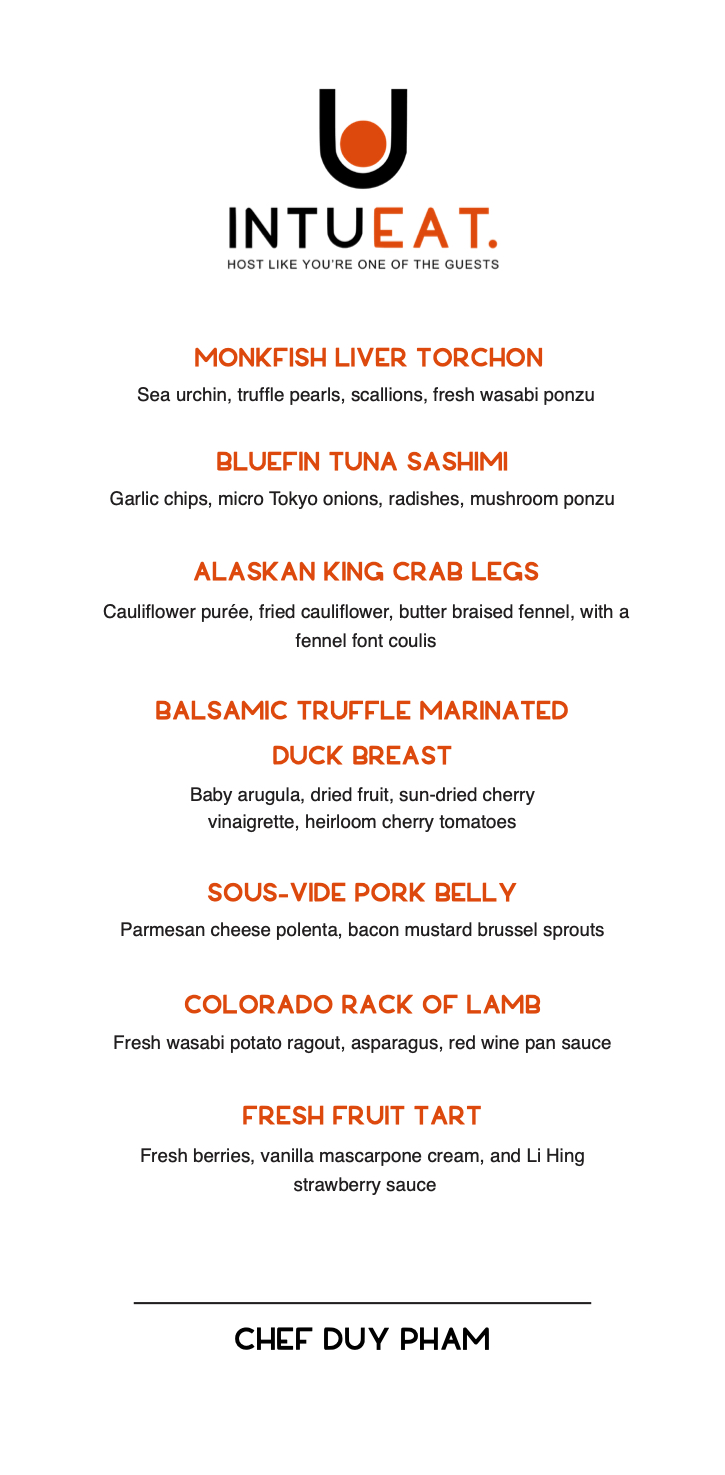 INTUEAT.
HOST LIKE YOU'RE ONE OF THE GUESTS

MONKFISH LIVER TORCHON
Sea urchin, truffle pearls, scallions, fresh wasabi ponzu

BLUEFIN TUNA SASHIMI
Garlic chips, micro Tokyo onions, radishes, mushroom ponzu

ALASKAN KING CRAB LEGS
Cauliflower purée, fried cauliflower, butter braised fennel, with a fennel font coulis

BALSAMIC TRUFFLE MARINATED DUCK BREAST
Baby arugula, dried fruit, sun-dried cherry vinaigrette, heirloom cherry tomatoes

SOUS-VIDE PORK BELLY
Parmesan cheese polenta, bacon mustard brussel sprouts

COLORADO RACK OF LAMB
Fresh wasabi potato ragout, asparagus, red wine pan sauce

FRESH FRUIT TART
Fresh berries, vanilla mascarpone cream, and Li Hing strawberry sauce

CHEF DUY PHAM